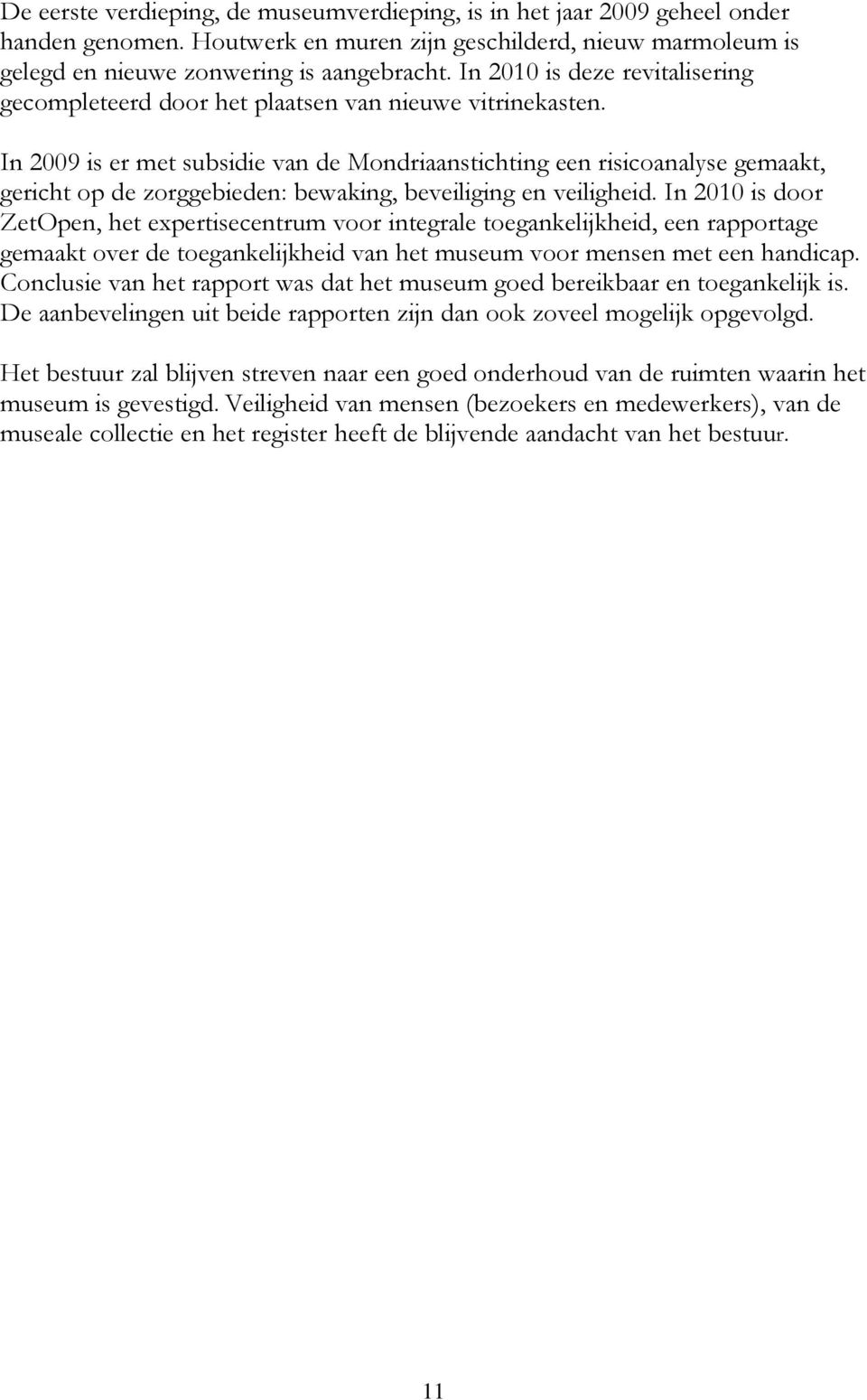 De eerste verdieping, de museumverdieping, is in het jaar 2009 geheel onder handen genomen. Houtwerk en muren zijn geschilderd, nieuw marmoleum is gelegd en nieuwe zonwering is aangebracht. In 2010 is deze revitalisering gecompleteerd door het plaatsen van nieuwe vitrinekasten.

In 2009 is er met subsidie van de Mondriaanstichting een risicoanalyse gemaakt, gericht op de zorggebieden: bewaking, beveiliging en veiligheid. In 2010 is door ZetOpen, het expertisecentrum voor integrale toegankelijkheid, een rapportage gemaakt over de toegankelijkheid van het museum voor mensen met een handicap. Conclusie van het rapport was dat het museum goed bereikbaar en toegankelijk is. De aanbevelingen uit beide rapporten zijn dan ook zoveel mogelijk opgevolgd.

Het bestuur zal blijven streven naar een goed onderhoud van de ruimten waarin het museum is gevestigd. Veiligheid van mensen (bezoekers en medewerkers), van de museale collectie en het register heeft de blijvende aandacht van het bestuur.

11